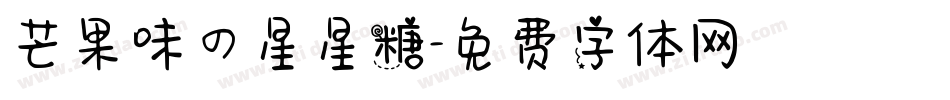 芒果味の星星糖-免费字体网